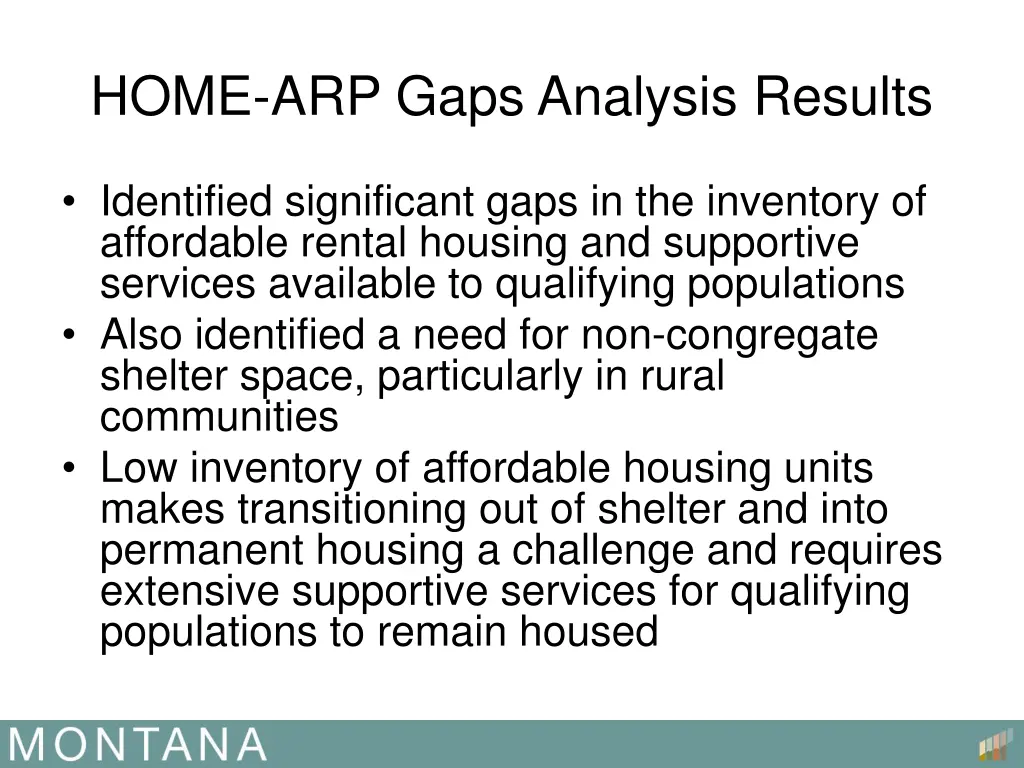 HOME-ARP Gaps Analysis Results

• Identified significant gaps in the inventory of affordable rental housing and supportive services available to qualifying populations
• Also identified a need for non-congregate shelter space, particularly in rural communities
• Low inventory of affordable housing units makes transitioning out of shelter and into permanent housing a challenge and requires extensive supportive services for qualifying populations to remain housed

MONTANA